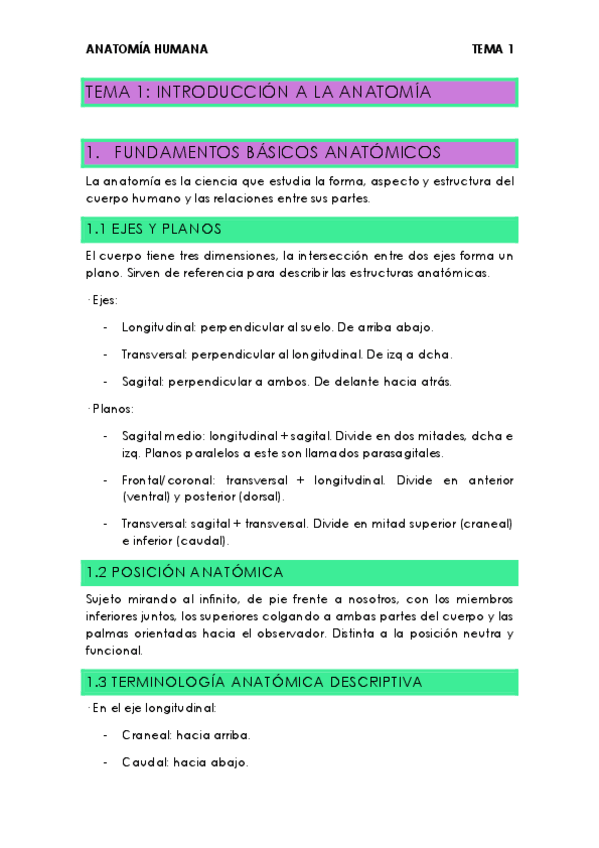 ANATOMÍA HUMANA TEMA 1

TEMA 1: INTRODUCCIÓN A LA ANATOMÍA

1. FUNDAMENTOS BÁSICOS ANATÓMICOS

La anatomía es la ciencia que estudia la forma, aspecto y estructura del cuerpo humano y las relaciones entre sus partes.

1.1 EJES Y PLANOS

El cuerpo tiene tres dimensiones, la intersección entre dos ejes forma un plano. Sirven de referencia para describir las estructuras anatómicas.

· Ejes:

- Longitudinal: perpendicular al suelo. De arriba abajo.
- Transversal: perpendicular al longitudinal. De izq a dcha.
- Sagital: perpendicular a ambos. De delante hacia atrás.

· Planos:

- Sagital medio: longitudinal + sagital. Divide en dos mitades, dcha e izq. Planos paralelos a este son llamados parasagitales.
- Frontal/coronal: transversal + longitudinal. Divide en anterior (ventral) y posterior (dorsal).
- Transversal: sagital + transversal. Divide en mitad superior (craneal) e inferior (caudal).

1.2 POSICIÓN ANATÓMICA

Sujeto mirando al infinito, de pie frente a nosotros, con los miembros inferiores juntos, los superiores colgando a ambas partes del cuerpo y las palmas orientadas hacia el observador. Distinta a la posición neutra y funcional.

1.3 TERMINOLOGÍA ANATÓMICA DESCRIPTIVA

· En el eje longitudinal:

- Craneal: hacia arriba.
- Caudal: hacia abajo.